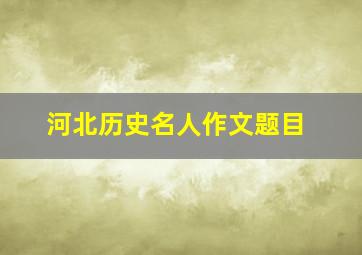 河北历史名人作文题目